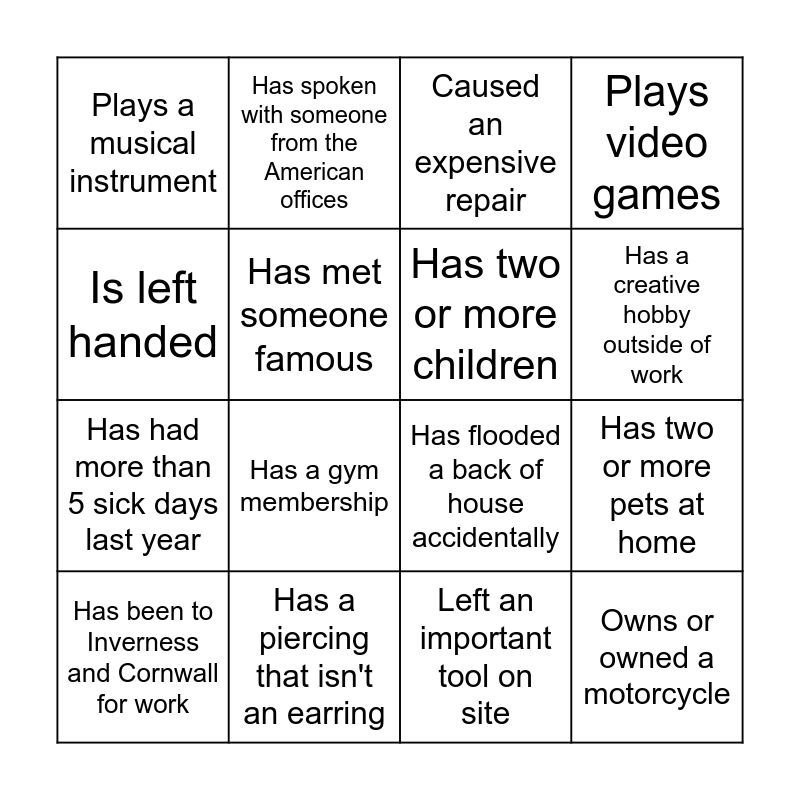 | | | | |
|---|---|---|---|
| Plays a musical instrument | Has spoken with someone from the American offices | Caused an expensive repair | Plays video games |
| Is left handed | Has met someone famous | Has two or more children | Has a creative hobby outside of work |
| Has had more than 5 sick days last year | Has a gym membership | Has flooded a back of house accidentally | Has two or more pets at home |
| Has been to Inverness and Cornwall for work | Has a piercing that isn't an earring | Left an important tool on site | Owns or owned a motorcycle |